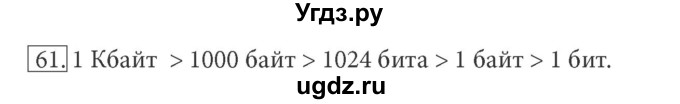 Угдз.ру

61. 1 Кбайт > 1000 байт > 1024 бита > 1 байт > 1 бит.

ugdz.ru